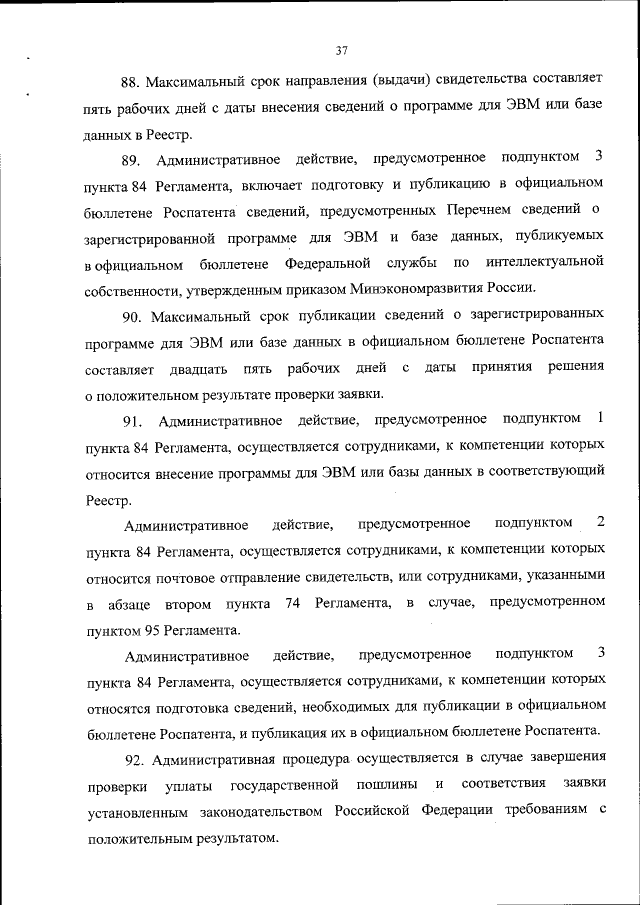 37

88. Максимальный срок направления (выдачи) свидетельства составляет пять рабочих дней с даты внесения сведений о программе для ЭВМ или базе данных в Реестр.

89. Административное действие, предусмотренное подпунктом 3 пункта 84 Регламента, включает подготовку и публикацию в официальном бюллетене Роспатента сведений, предусмотренных Перечнем сведений о зарегистрированной программе для ЭВМ и базе данных, публикуемых в официальном бюллетене Федеральной службы по интеллектуальной собственности, утвержденным приказом Минэкономразвития России.

90. Максимальный срок публикации сведений о зарегистрированных программе для ЭВМ или базе данных в официальном бюллетене Роспатента составляет двадцать пять рабочих дней с даты принятия решения о положительном результате проверки заявки.

91. Административное действие, предусмотренное подпунктом 1 пункта 84 Регламента, осуществляется сотрудниками, к компетенции которых относится внесение программы для ЭВМ или базы данных в соответствующий Реестр.

Административное действие, предусмотренное подпунктом 2 пункта 84 Регламента, осуществляется сотрудниками, к компетенции которых относится почтовое отправление свидетельств, или сотрудниками, указанными в абзаце втором пункта 74 Регламента, в случае, предусмотренном пунктом 95 Регламента.

Административное действие, предусмотренное подпунктом 3 пункта 84 Регламента, осуществляется сотрудниками, к компетенции которых относятся подготовка сведений, необходимых для публикации в официальном бюллетене Роспатента, и публикация их в официальном бюллетене Роспатента.

92. Административная процедура осуществляется в случае завершения проверки уплаты государственной пошлины и соответствия заявки установленным законодательством Российской Федерации требованиям с положительным результатом.